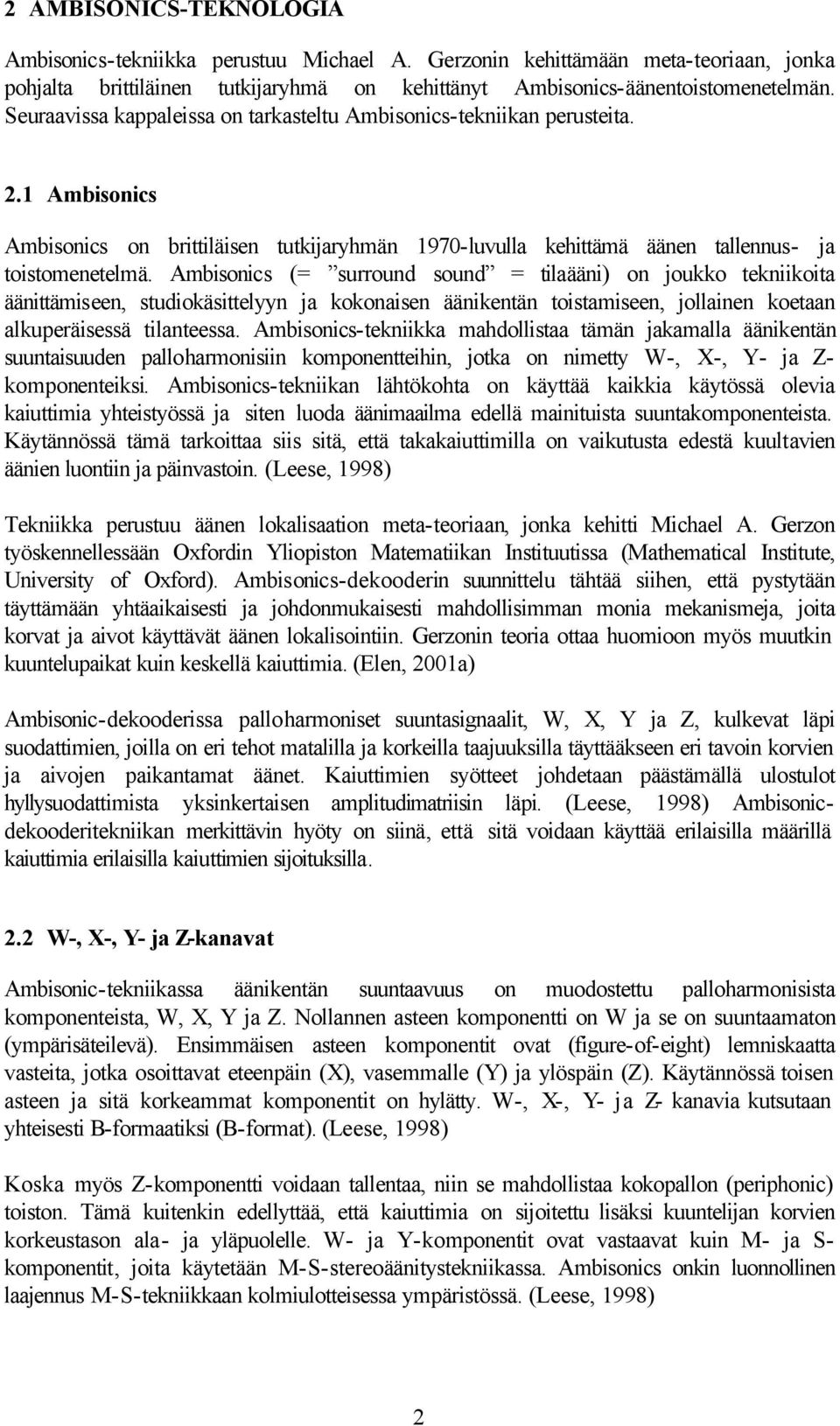 2 AMBISONICS-TEKNOLOGIA

Ambisonics-tekniikka perustuu Michael A. Gerzonin kehittämään meta-teoriaan, jonka pohjalta brittiläinen tutkijaryhmä on kehittänyt Ambisonics-äänentoistomenetelmän. Seuraavissa kappaleissa on tarkasteltu Ambisonics-tekniikan perusteita.

2.1 Ambisonics

Ambisonics on brittiläisen tutkijaryhmän 1970-luvulla kehittämä äänen tallennus- ja toistomenetelmä. Ambisonics (= ”surround sound” = tilaääni) on joukko tekniikoita äänittämiseen, studiokäsittelyyn ja kokonaisen äänikentän toistamiseen, jollainen koetaan alkuperäisessä tilanteessa. Ambisonics-tekniikka mahdollistaa tämän jakamalla äänikentän suuntaisuuden palloharmonisiin komponentteihin, jotka on nimetty W-, X-, Y- ja Z-komponenteiksi. Ambisonics-tekniikan lähtökohta on käyttää kaikkia käytössä olevia kaiuttimia yhteistyössä ja siten luoda äänimaailma edellä mainituista suuntakomponenteista. Käytännössä tämä tarkoittaa siis sitä, että takakaiuttimilla on vaikutusta edestä kuultavien äänien luontiin ja päinvastoin. (Leese, 1998)

Tekniikka perustuu äänen lokalisaation meta-teoriaan, jonka kehitti Michael A. Gerzon työskennellessään Oxfordin Yliopiston Matematiikan Instituutissa (Mathematical Institute, University of Oxford). Ambisonics-dekooderin suunnittelu tähtää siihen, että pystytään täyttämään yhtäaikaisesti ja johdonmukaisesti mahdollisimman monia mekanismeja, joita korvat ja aivot käyttävät äänen lokalisointiin. Gerzonin teoria ottaa huomioon myös muutkin kuuntelupaikat kuin keskellä kaiuttimia. (Elen, 2001a)

Ambisonic-dekooderissa palloharmoniset suuntasignaalit, W, X, Y ja Z, kulkevat läpi suodattimien, joilla on eri tehot matalilla ja korkeilla taajuuksilla täyttääkseen eri tavoin korvien ja aivojen paikantamat äänet. Kaiuttimien syötteet johdetaan päästämällä ulostulot hyllysuodattimista yksinkertaisen amplitudimatriisin läpi. (Leese, 1998) Ambisonic-dekooderitekniikan merkittävin hyöty on siinä, että sitä voidaan käyttää erilaisilla määrillä kaiuttimia erilaisilla kaiuttimien sijoituksilla.

2.2 W-, X-, Y- ja Z-kanavat

Ambisonic-tekniikassa äänikentän suuntaavuus on muodostettu palloharmonisista komponenteista, W, X, Y ja Z. Nollannen asteen komponentti on W ja se on suuntaamaton (ympärisäteilevä). Ensimmäisen asteen komponentit ovat (figure-of-eight) lemniskaatta vasteita, jotka osoittavat eteenpäin (X), vasemmalle (Y) ja ylöspäin (Z). Käytännössä toisen asteen ja sitä korkeammat komponentit on hylätty. W-, X-, Y- ja Z- kanavia kutsutaan yhteisesti B-formaatiksi (B-format). (Leese, 1998)

Koska myös Z-komponentti voidaan tallentaa, niin se mahdollistaa kokopallon (periphonic) toiston. Tämä kuitenkin edellyttää, että kaiuttimia on sijoitettu lisäksi kuuntelijan korvien korkeustason ala- ja yläpuolelle. W- ja Y-komponentit ovat vastaavat kuin M- ja S-komponentit, joita käytetään M-S-stereoäänitystekniikassa. Ambisonics onkin luonnollinen laajennus M-S-tekniikkaan kolmiulotteisessa ympäristössä. (Leese, 1998)

2